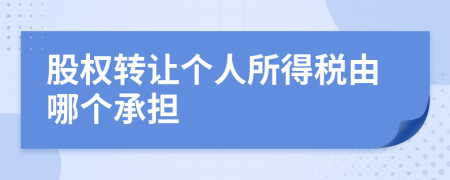 股权转让个人所得税由哪个承担